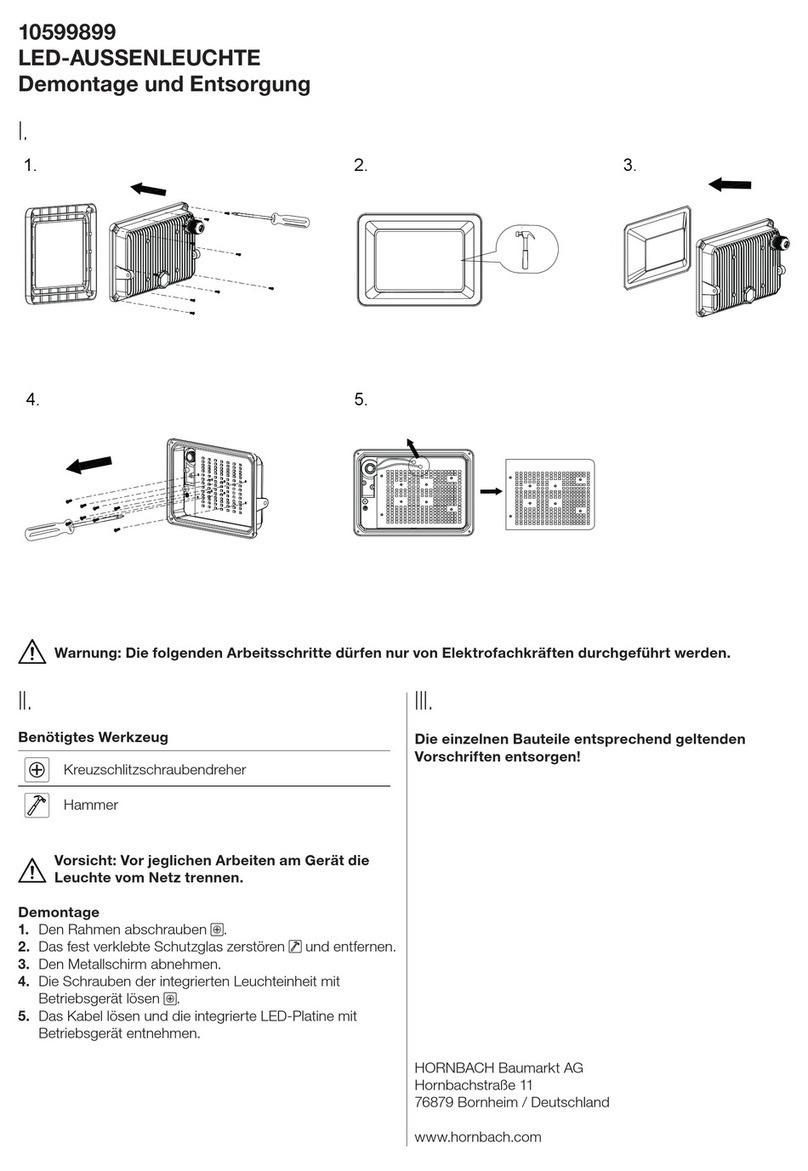 10599899
LED-AUSSENLEUCHTE
Demontage und Entsorgung

I.

1.

2.

3.

4.

5.

Warnung: Die folgenden Arbeitsschritte dürfen nur von Elektrofachkräften durchgeführt werden.

II.

Benötigtes Werkzeug

Kreuzschlitzschraubendreher

Hammer

Vorsicht: Vor jeglichen Arbeiten am Gerät die Leuchte vom Netz trennen.

Demontage
1. Den Rahmen abschrauben.
2. Das fest verklebte Schutzglas zerstören und entfernen.
3. Den Metallschirm abnehmen.
4. Die Schrauben der integrierten Leuchteinheit mit Betriebsgerät lösen.
5. Das Kabel lösen und die integrierte LED-Platine mit Betriebsgerät entnehmen.

III.

Die einzelnen Bauteile entsprechend geltenden Vorschriften entsorgen!

HORNBACH Baumarkt AG
Hornbachstraße 11
76879 Bornheim / Deutschland

www.hornbach.com